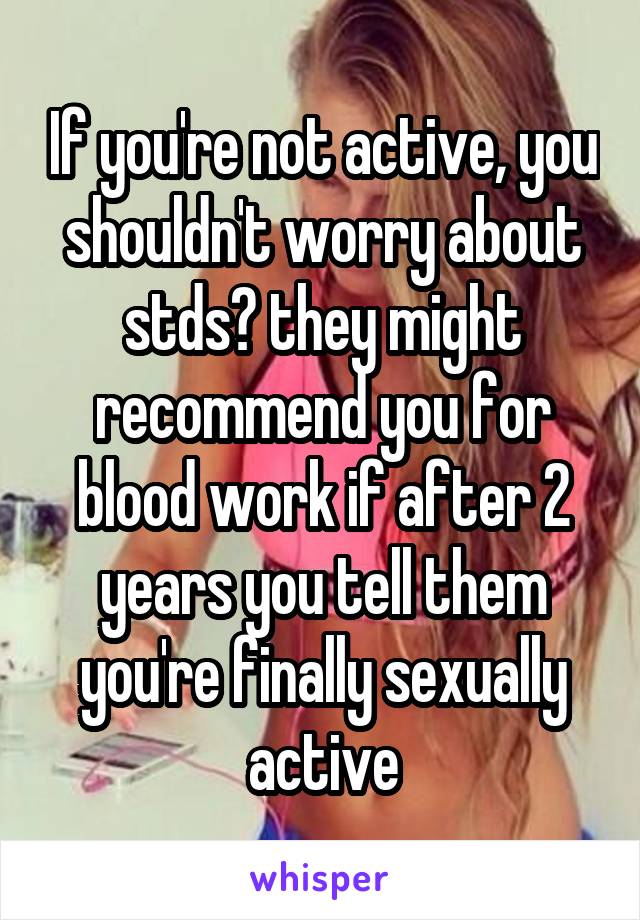 If you're not active, you shouldn't worry about stds? they might recommend you for blood work if after 2 years you tell them you're finally sexually active

whisper